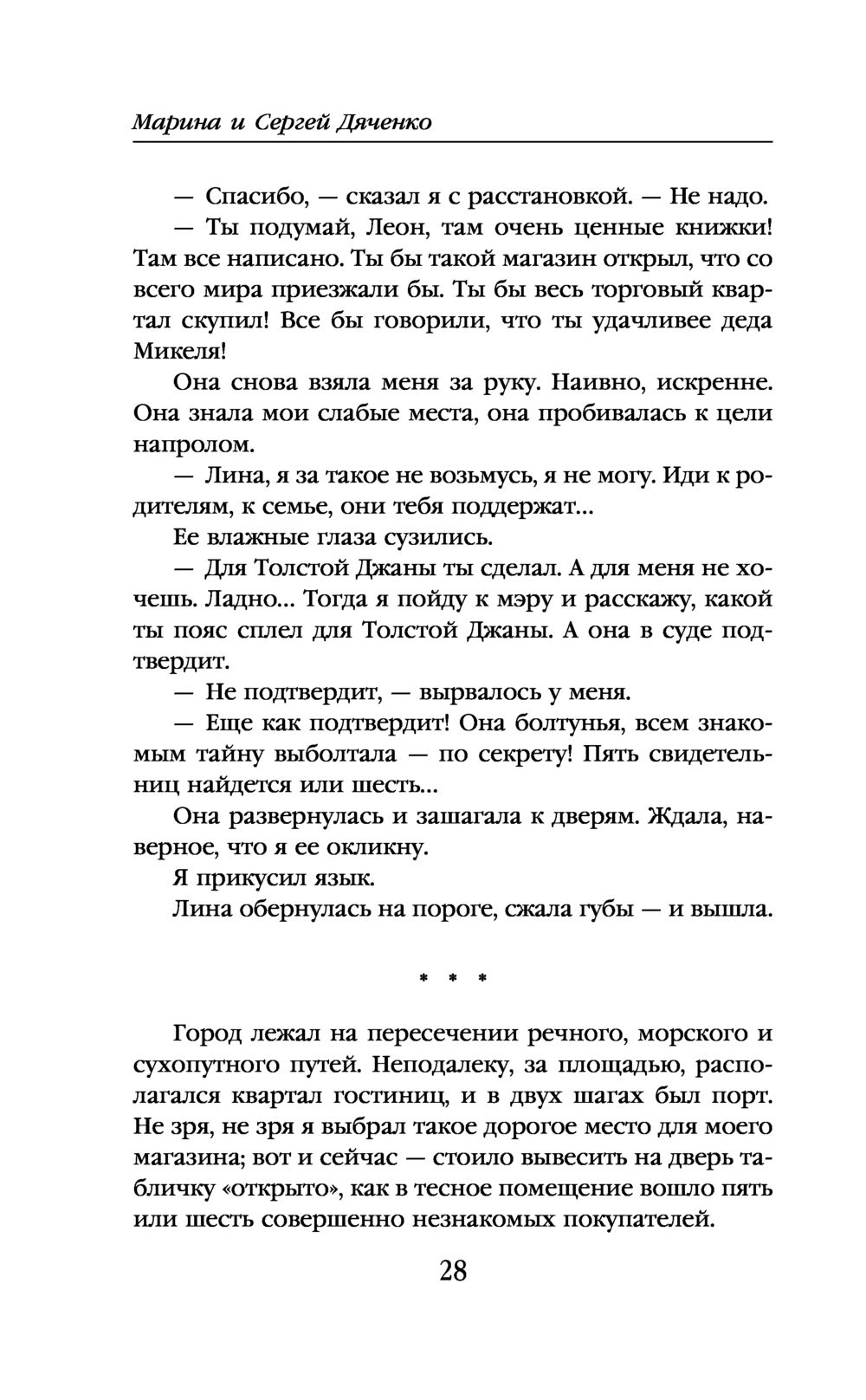 Марина и Сергей Дяченко

— Спасибо, — сказал я с расстановкой. — Не надо.

— Ты подумай, Леон, там очень ценные книжки! Там все написано. Ты бы такой магазин открыл, что со всего мира приезжали бы. Ты бы весь торговый квартал скупил! Все бы говорили, что ты удачливее деда Микеля!

Она снова взяла меня за руку. Наивно, искренне. Она знала мои слабые места, она пробивалась к цели напролом.

— Лина, я за такое не возьмусь, я не могу. Иди к родителям, к семье, они тебя поддержат...

Ее влажные глаза сузились.

— Для Толстой Джаны ты сделал. А для меня не хочешь. Ладно... Тогда я пойду к мэру и расскажу, какой ты пояс сплел для Толстой Джаны. А она в суде подтвердит.

— Не подтвердит, — вырвалось у меня.

— Еще как подтвердит! Она болтунья, всем знакомым тайну выболтала — по секрету! Пять свидетельниц найдется или шесть...

Она развернулась и зашагала к дверям. Ждала, наверное, что я ее окликну.

Я прикусил язык.

Лина обернулась на пороге, сжала губы — и вышла.

* * *

Город лежал на пересечении речного, морского и сухопутного путей. Неподалеку, за площадью, располагался квартал гостиниц, и в двух шагах был порт. Не зря, не зря я выбрал такое дорогое место для моего магазина; вот и сейчас — стоило вывесить на дверь табличку «открыто», как в тесное помещение вошло пять или шесть совершенно незнакомых покупателей.

28